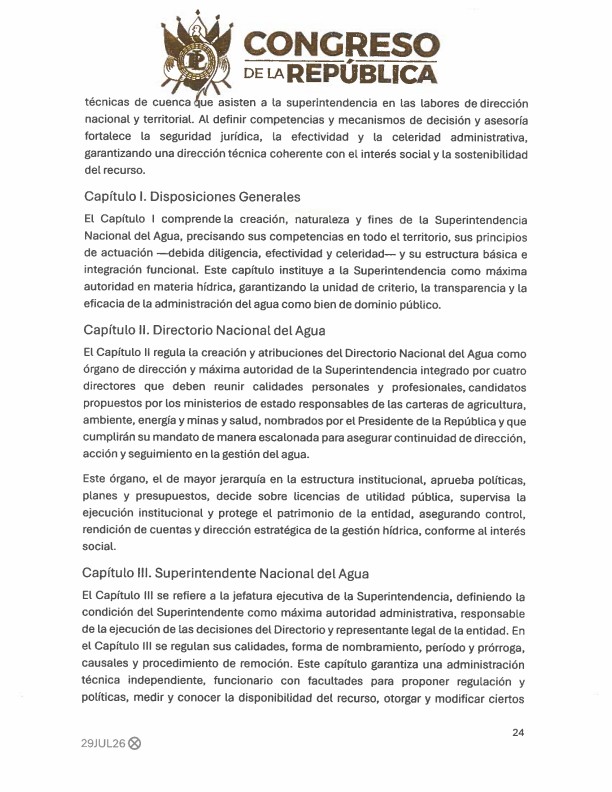 CONGRESO DE LA REPÚBLICA

técnicas de cuenca que asisten a la superintendencia en las labores de dirección nacional y territorial. Al definir competencias y mecanismos de decisión y asesoría fortalece la seguridad jurídica, la efectividad y la celeridad administrativa, garantizando una dirección técnica coherente con el interés social y la sostenibilidad del recurso.

Capítulo I. Disposiciones Generales

El Capítulo I comprende la creación, naturaleza y fines de la Superintendencia Nacional del Agua, precisando sus competencias en todo el territorio, sus principios de actuación —debida diligencia, efectividad y celeridad— y su estructura básica e integración funcional. Este capítulo instituye a la Superintendencia como máxima autoridad en materia hídrica, garantizando la unidad de criterio, la transparencia y la eficacia de la administración del agua como bien de dominio público.

Capítulo II. Directorio Nacional del Agua

El Capítulo II regula la creación y atribuciones del Directorio Nacional del Agua como órgano de dirección y máxima autoridad de la Superintendencia integrado por cuatro directores que deben reunir calidades personales y profesionales, candidatos propuestos por los ministerios de estado responsables de las carteras de agricultura, ambiente, energía y minas y salud, nombrados por el Presidente de la República y que cumplirán su mandato de manera escalonada para asegurar continuidad de dirección, acción y seguimiento en la gestión del agua.

Este órgano, el de mayor jerarquía en la estructura institucional, aprueba políticas, planes y presupuestos, decide sobre licencias de utilidad pública, supervisa la ejecución institucional y protege el patrimonio de la entidad, asegurando control, rendición de cuentas y dirección estratégica de la gestión hídrica, conforme al interés social.

Capítulo III. Superintendente Nacional del Agua

El Capítulo III se refiere a la jefatura ejecutiva de la Superintendencia, definiendo la condición del Superintendente como máxima autoridad administrativa, responsable de la ejecución de las decisiones del Directorio y representante legal de la entidad. En el Capítulo III se regulan sus calidades, forma de nombramiento, período y prórroga, causales y procedimiento de remoción. Este capítulo garantiza una administración técnica independiente, funcionario con facultades para proponer regulación y políticas, medir y conocer la disponibilidad del recurso, otorgar y modificar ciertos

24

29JUL26